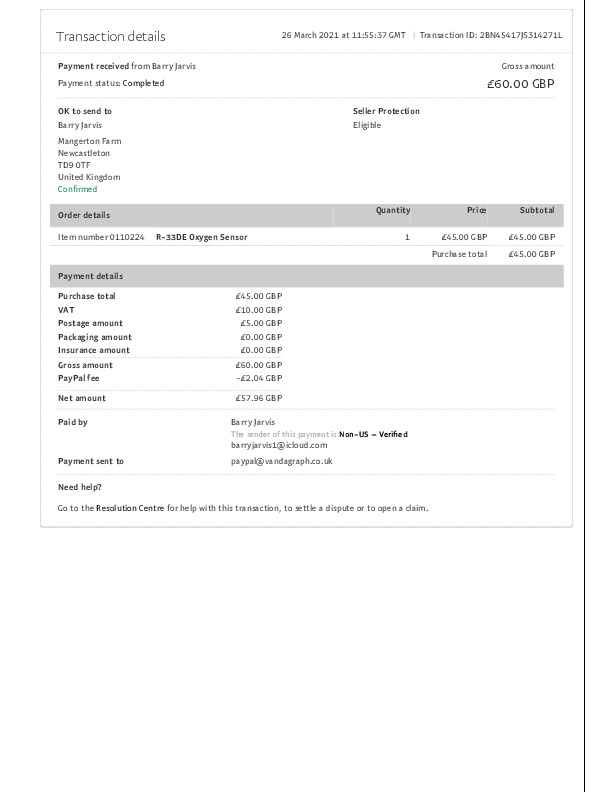 Transaction details

26 March 2021 at 11:55:37 GMT | Transaction ID: 2BN45417JS314271L

Payment received from Barry Jarvis

Payment status: Completed

Gross amount

£60.00 GBP

OK to send to
Barry Jarvis

Mangerton Farm
Newcastleton
TD9 0TF
United Kingdom
Confirmed

Seller Protection
Eligible

| Order details | Quantity | Price | Subtotal |
|---|---|---|---|
| Item number 0110224 R-33DE Oxygen Sensor | 1 | £45.00 GBP | £45.00 GBP |
| | | Purchase total | £45.00 GBP |

Payment details

Purchase total £45.00 GBP
VAT £10.00 GBP
Postage amount £5.00 GBP
Packaging amount £0.00 GBP
Insurance amount £0.00 GBP
Gross amount £60.00 GBP
PayPal fee -£2.04 GBP

Net amount £57.96 GBP

Paid by
Barry Jarvis
The sender of this payment is Non-US - Verified
barryjarvis1@icloud.com

Payment sent to paypal@vandagraph.co.uk

Need help?

Go to the Resolution Centre for help with this transaction, to settle a dispute or to open a claim.